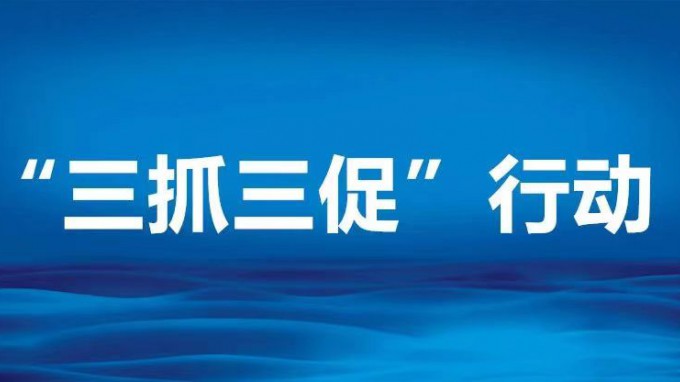 “三抓三促”行动